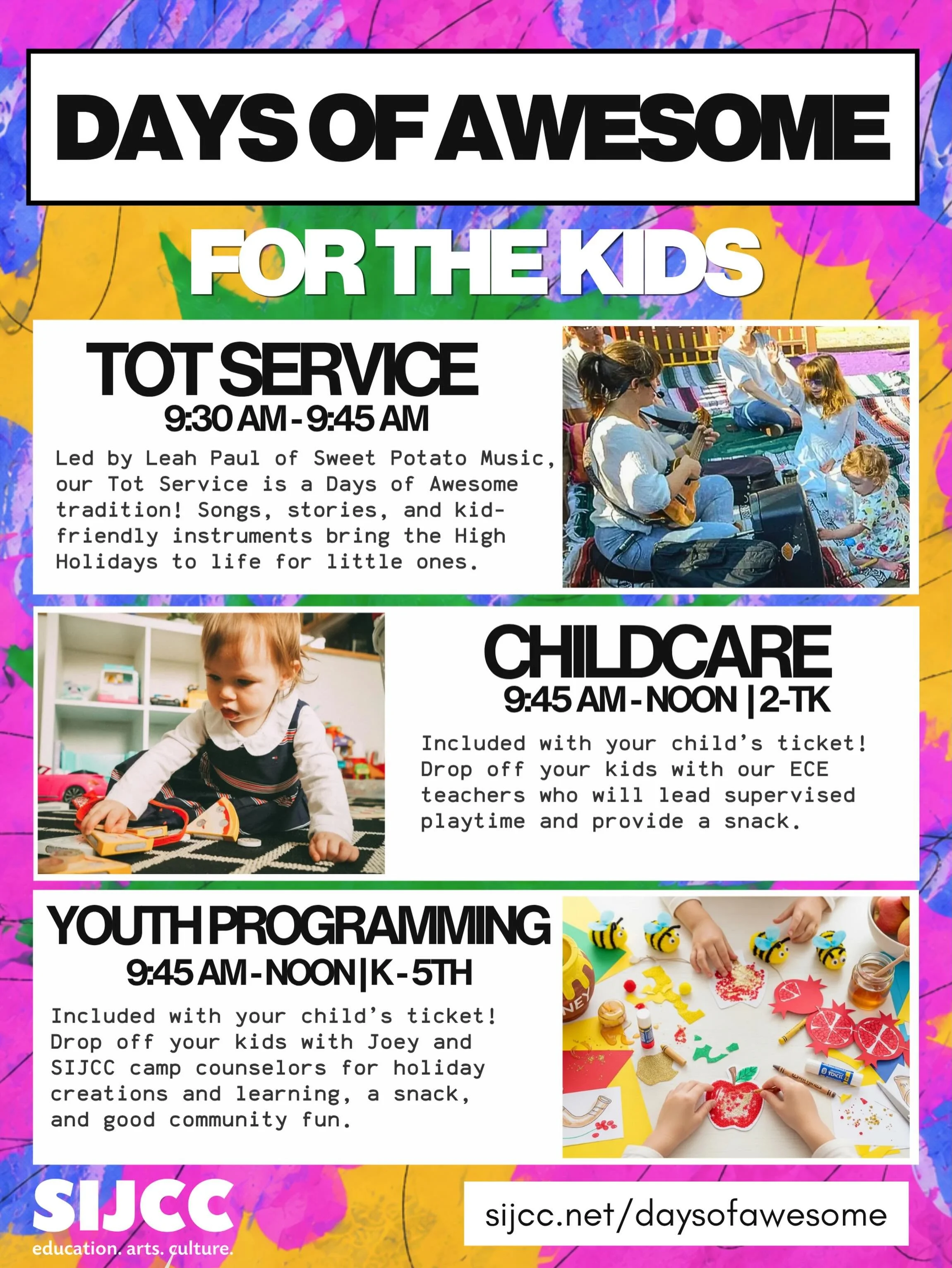 DAYS OF AWESOME

FOR THE KIDS

TOT SERVICE
9:30 AM - 9:45 AM

Led by Leah Paul of Sweet Potato Music, our Tot Service is a Days of Awesome tradition! Songs, stories, and kid-friendly instruments bring the High Holidays to life for little ones.

CHILDCARE
9:45 AM - NOON | 2-TK

Included with your child's ticket! Drop off your kids with our ECE teachers who will lead supervised playtime and provide a snack.

YOUTH PROGRAMMING
9:45 AM - NOON | K - 5TH

Included with your child's ticket! Drop off your kids with Joey and SIJCC camp counselors for holiday creations and learning, a snack, and good community fun.

SIJCC
education. arts. culture.

sijcc.net/daysofawesome